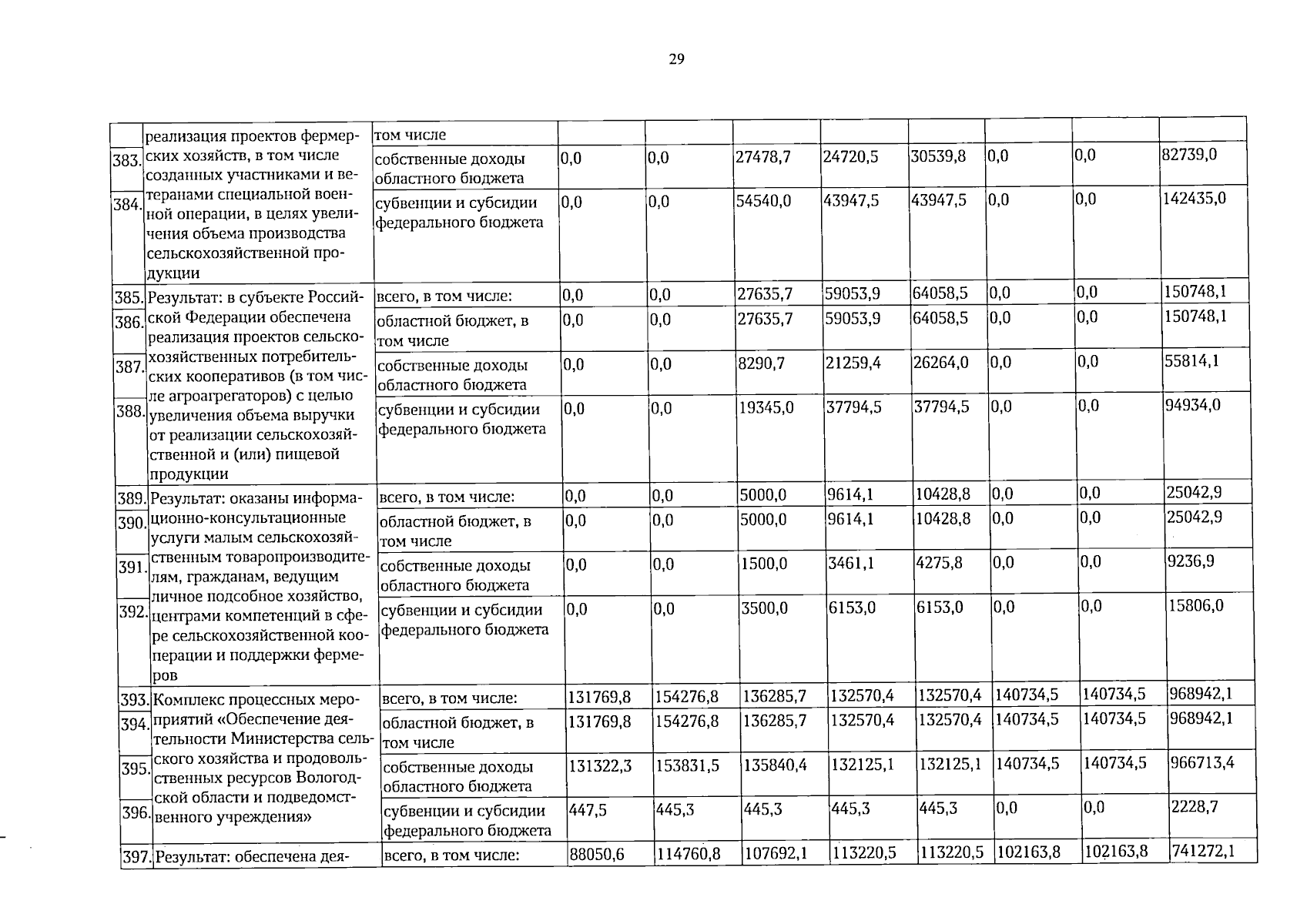 29

|  | реализация проектов фермерских хозяйств, в том числе созданных участниками и ветеранами специальной военной операции, в целях увеличения объема производства сельскохозяйственной продукции | том числе |  |  |  |  |  |  |  |  |
|---|---|---|---|---|---|---|---|---|---|---|
| 383. |  | собственные доходы областного бюджета | 0,0 | 0,0 | 27478,7 | 24720,5 | 30539,8 | 0,0 | 0,0 | 82739,0 |
| 384. |  | субвенции и субсидии федерального бюджета | 0,0 | 0,0 | 54540,0 | 43947,5 | 43947,5 | 0,0 | 0,0 | 142435,0 |
| 385. | Результат: в субъекте Российской Федерации обеспечена реализация проектов сельскохозяйственных потребительских кооперативов (в том числе агроагрегаторов) с целью увеличения объема выручки от реализации сельскохозяйственной и (или) пищевой продукции | всего, в том числе: | 0,0 | 0,0 | 27635,7 | 59053,9 | 64058,5 | 0,0 | 0,0 | 150748,1 |
| 386. |  | областной бюджет, в том числе | 0,0 | 0,0 | 27635,7 | 59053,9 | 64058,5 | 0,0 | 0,0 | 150748,1 |
| 387. |  | собственные доходы областного бюджета | 0,0 | 0,0 | 8290,7 | 21259,4 | 26264,0 | 0,0 | 0,0 | 55814,1 |
| 388. |  | субвенции и субсидии федерального бюджета | 0,0 | 0,0 | 19345,0 | 37794,5 | 37794,5 | 0,0 | 0,0 | 94934,0 |
| 389. | Результат: оказаны информационно-консультационные услуги малым сельскохозяйственным товаропроизводителям, гражданам, ведущим личное подсобное хозяйство, центрами компетенций в сфере сельскохозяйственной кооперации и поддержки фермеров | всего, в том числе: | 0,0 | 0,0 | 5000,0 | 9614,1 | 10428,8 | 0,0 | 0,0 | 25042,9 |
| 390. |  | областной бюджет, в том числе | 0,0 | 0,0 | 5000,0 | 9614,1 | 10428,8 | 0,0 | 0,0 | 25042,9 |
| 391. |  | собственные доходы областного бюджета | 0,0 | 0,0 | 1500,0 | 3461,1 | 4275,8 | 0,0 | 0,0 | 9236,9 |
| 392. |  | субвенции и субсидии федерального бюджета | 0,0 | 0,0 | 3500,0 | 6153,0 | 6153,0 | 0,0 | 0,0 | 15806,0 |
| 393. | Комплекс процессных мероприятий «Обеспечение деятельности Министерства сельского хозяйства и продовольственных ресурсов Вологодской области и подведомственного учреждения» | всего, в том числе: | 131769,8 | 154276,8 | 136285,7 | 132570,4 | 132570,4 | 140734,5 | 140734,5 | 968942,1 |
| 394. |  | областной бюджет, в том числе | 131769,8 | 154276,8 | 136285,7 | 132570,4 | 132570,4 | 140734,5 | 140734,5 | 968942,1 |
| 395. |  | собственные доходы областного бюджета | 131322,3 | 153831,5 | 135840,4 | 132125,1 | 132125,1 | 140734,5 | 140734,5 | 966713,4 |
| 396. |  | субвенции и субсидии федерального бюджета | 447,5 | 445,3 | 445,3 | 445,3 | 445,3 | 0,0 | 0,0 | 2228,7 |
| 397. | Результат: обеспечена дея- | всего, в том числе: | 88050,6 | 114760,8 | 107692,1 | 113220,5 | 113220,5 | 102163,8 | 102163,8 | 741272,1 |